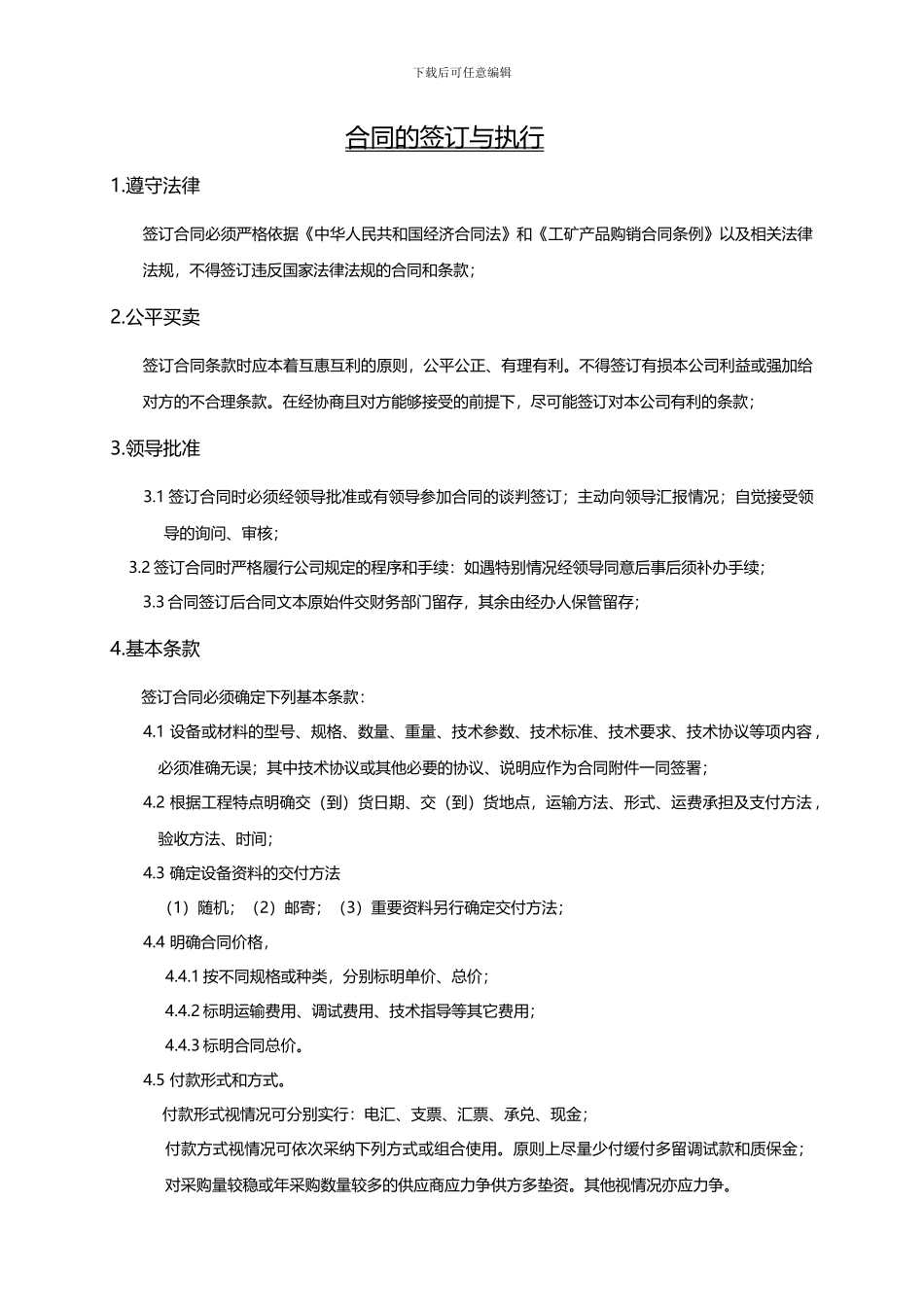 下载后可任意编辑

合同的签订与执行

1.遵守法律

签订合同必须严格依据《中华人民共和国经济合同法》和《工矿产品购销合同条例》以及相关法律法规，不得签订违反国家法律法规的合同和条款；

2.公平买卖

签订合同条款时应本着互惠互利的原则，公平公正、有理有利。不得签订有损本公司利益或强加给对方的不合理条款。在经协商且对方能够接受的前提下，尽可能签订对本公司有利的条款；

3.领导批准

3.1 签订合同时必须经领导批准或有领导参加合同的谈判签订；主动向领导汇报情况；自觉接受领导的询问、审核；

3.2 签订合同时严格履行公司规定的程序和手续：如遇特别情况经领导同意后事后须补办手续；

3.3 合同签订后合同文本原始件交财务部门留存，其余由经办人保管留存；

4.基本条款

签订合同必须确定下列基本条款：

4.1 设备或材料的型号、规格、数量、重量、技术参数、技术标准、技术要求、技术协议等项内容，必须准确无误；其中技术协议或其他必要的协议、说明应作为合同附件一同签署；

4.2 根据工程特点明确交（到）货日期、交（到）货地点，运输方法、形式、运费承担及支付方法，验收方法、时间；

4.3 确定设备资料的交付方法

（1）随机；（2）邮寄；（3）重要资料另行确定交付方法；

4.4 明确合同价格，

4.4.1 按不同规格或种类，分别标明单价、总价；

4.4.2 标明运输费用、调试费用、技术指导等其它费用；

4.4.3 标明合同总价。

4.5 付款形式和方式。

付款形式视情况可分别实行：电汇、支票、汇票、承兑、现金；

付款方式视情况可依次采纳下列方式或组合使用。原则上尽量少付缓付多留调试款和质保金；

对采购量较稳或年采购数量较多的供应商应力争供方多垫资。其他视情况亦应力争。